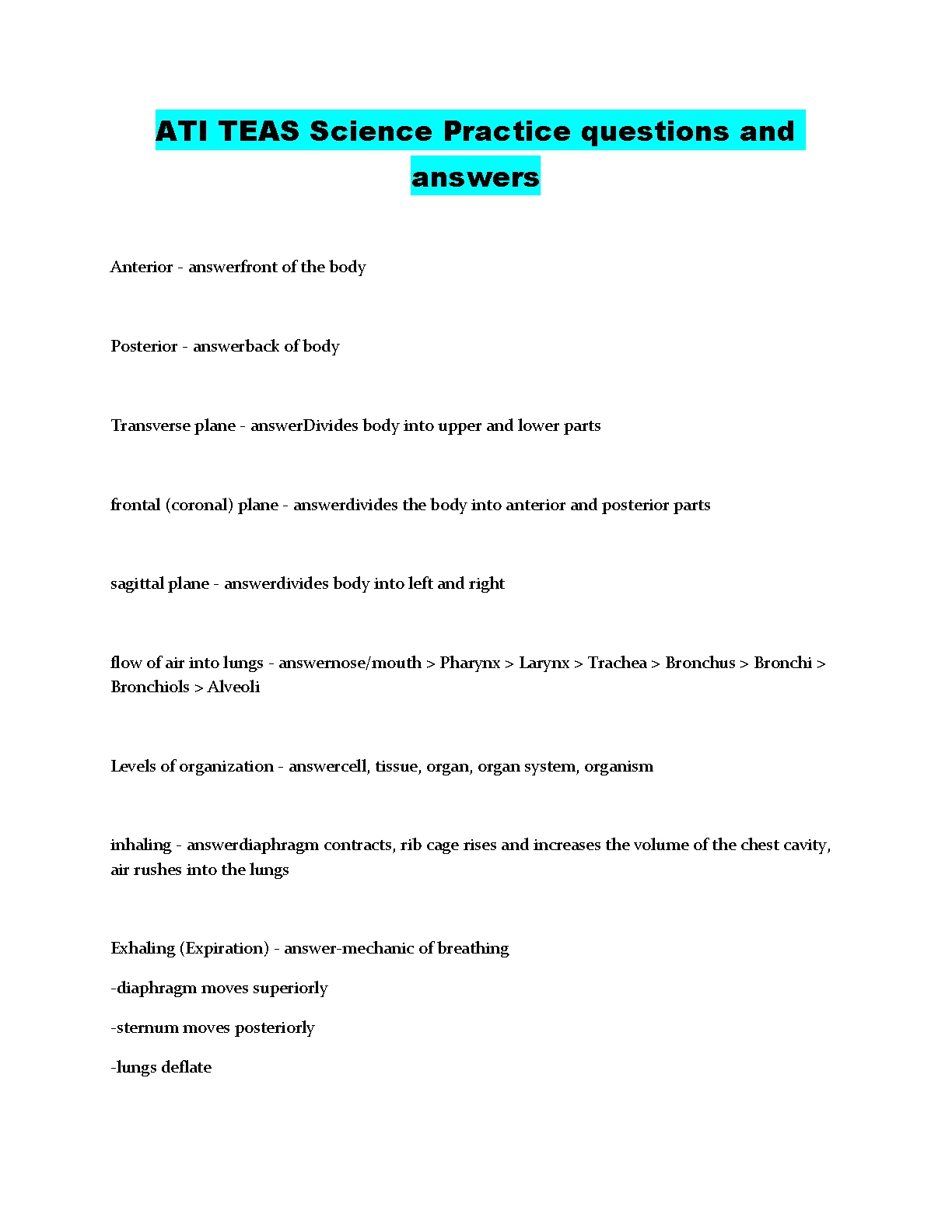 ATI TEAS Science Practice questions and answers

Anterior - answerfront of the body

Posterior - answerback of body

Transverse plane - answerDivides body into upper and lower parts

frontal (coronal) plane - answerdivides the body into anterior and posterior parts

sagittal plane - answerdivides body into left and right

flow of air into lungs - answernose/mouth > Pharynx > Larynx > Trachea > Bronchus > Bronchi > Bronchiols > Alveoli

Levels of organization - answercell, tissue, organ, organ system, organism

inhaling - answerdiaphragm contracts, rib cage rises and increases the volume of the chest cavity, air rushes into the lungs

Exhaling (Expiration) - answer-mechanic of breathing

-diaphragm moves superiorly

-sternum moves posteriorly

-lungs deflate